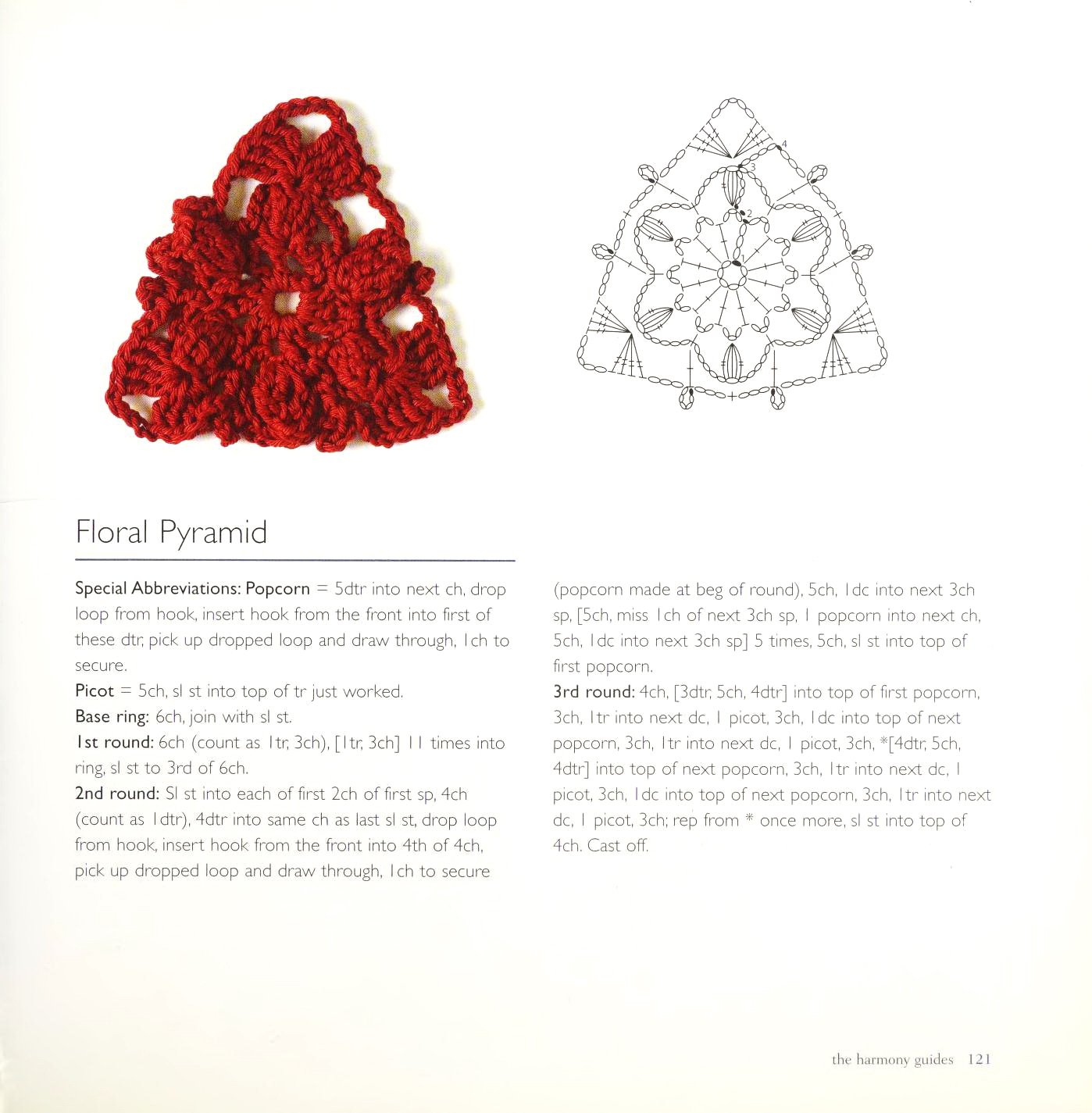 4

3

2

1

Floral Pyramid

Special Abbreviations: Popcorn = 5dtr into next ch, drop loop from hook, insert hook from the front into first of these dtr, pick up dropped loop and draw through, 1ch to secure.
Picot = 5ch, sl st into top of tr just worked.
Base ring: 6ch, join with sl st.
1st round: 6ch (count as 1tr, 3ch), [1tr, 3ch] 11 times into ring, sl st to 3rd of 6ch.
2nd round: Sl st into each of first 2ch of first sp, 4ch (count as 1dtr), 4dtr into same ch as last sl st, drop loop from hook, insert hook from the front into 4th of 4ch, pick up dropped loop and draw through, 1ch to secure (popcorn made at beg of round), 5ch, 1dc into next 3ch sp, [5ch, miss 1ch of next 3ch sp, 1 popcorn into next ch, 5ch, 1dc into next 3ch sp] 5 times, 5ch, sl st into top of first popcorn.
3rd round: 4ch, [3dtr, 5ch, 4dtr] into top of first popcorn, 3ch, 1tr into next dc, 1 picot, 3ch, 1dc into top of next popcorn, 3ch, 1tr into next dc, 1 picot, 3ch, *[4dtr, 5ch, 4dtr] into top of next popcorn, 3ch, 1tr into next dc, 1 picot, 3ch, 1dc into top of next popcorn, 3ch, 1tr into next dc, 1 picot, 3ch; rep from * once more, sl st into top of 4ch. Cast off.

the harmony guides 121